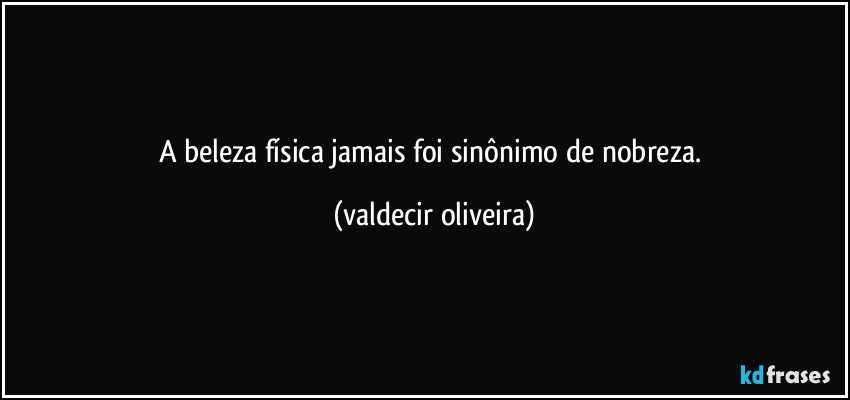 A beleza física jamais foi sinônimo de nobreza.

(valdecir oliveira)

kdfrases